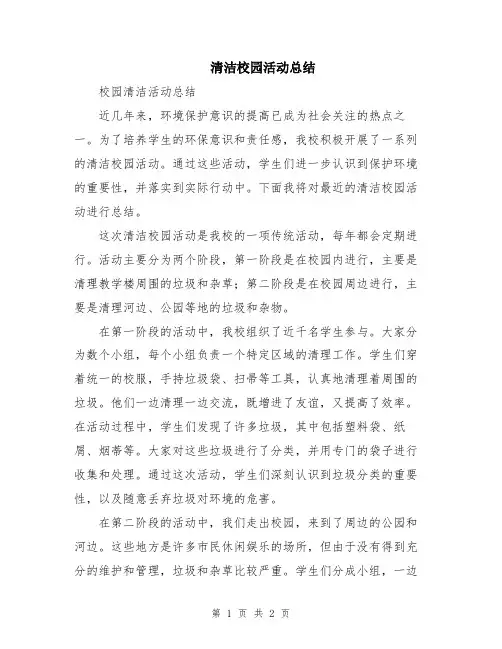 清洁校园活动总结

校园清洁活动总结

近几年来，环境保护意识的提高已成为社会关注的热点之一。为了培养学生的环保意识和责任感，我校积极开展了一系列的清洁校园活动。通过这些活动，学生们进一步认识到保护环境的重要性，并落实到实际行动中。下面我将对最近的清洁校园活动进行总结。

这次清洁校园活动是我校的一项传统活动，每年都会定期进行。活动主要分为两个阶段，第一阶段是在校园内进行，主要是清理教学楼周围的垃圾和杂草；第二阶段是在校园周边进行，主要是清理河边、公园等地的垃圾和杂物。

在第一阶段的活动中，我校组织了近千名学生参与。大家分为数个小组，每个小组负责一个特定区域的清理工作。学生们穿着统一的校服，手持垃圾袋、扫帚等工具，认真地清理着周围的垃圾。他们一边清理一边交流，既增进了友谊，又提高了效率。在活动过程中，学生们发现了许多垃圾，其中包括塑料袋、纸屑、烟蒂等。大家对这些垃圾进行了分类，并用专门的袋子进行收集和处理。通过这次活动，学生们深刻认识到垃圾分类的重要性，以及随意丢弃垃圾对环境的危害。

在第二阶段的活动中，我们走出校园，来到了周边的公园和河边。这些地方是许多市民休闲娱乐的场所，但由于没有得到充分的维护和管理，垃圾和杂草比较严重。学生们分成小组，一边

第 1 页 共 2 页